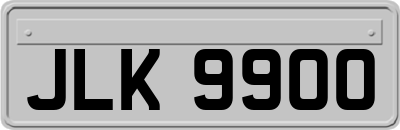 JLK 9900